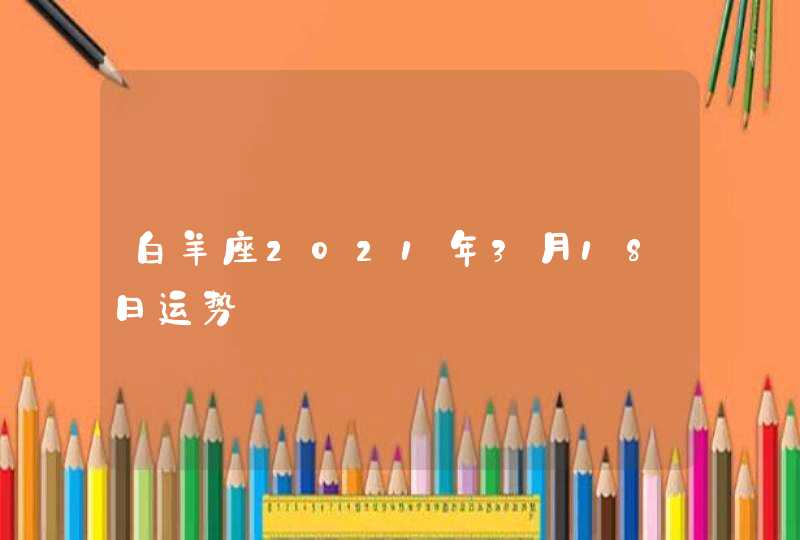 白羊座2021年3月18日运势